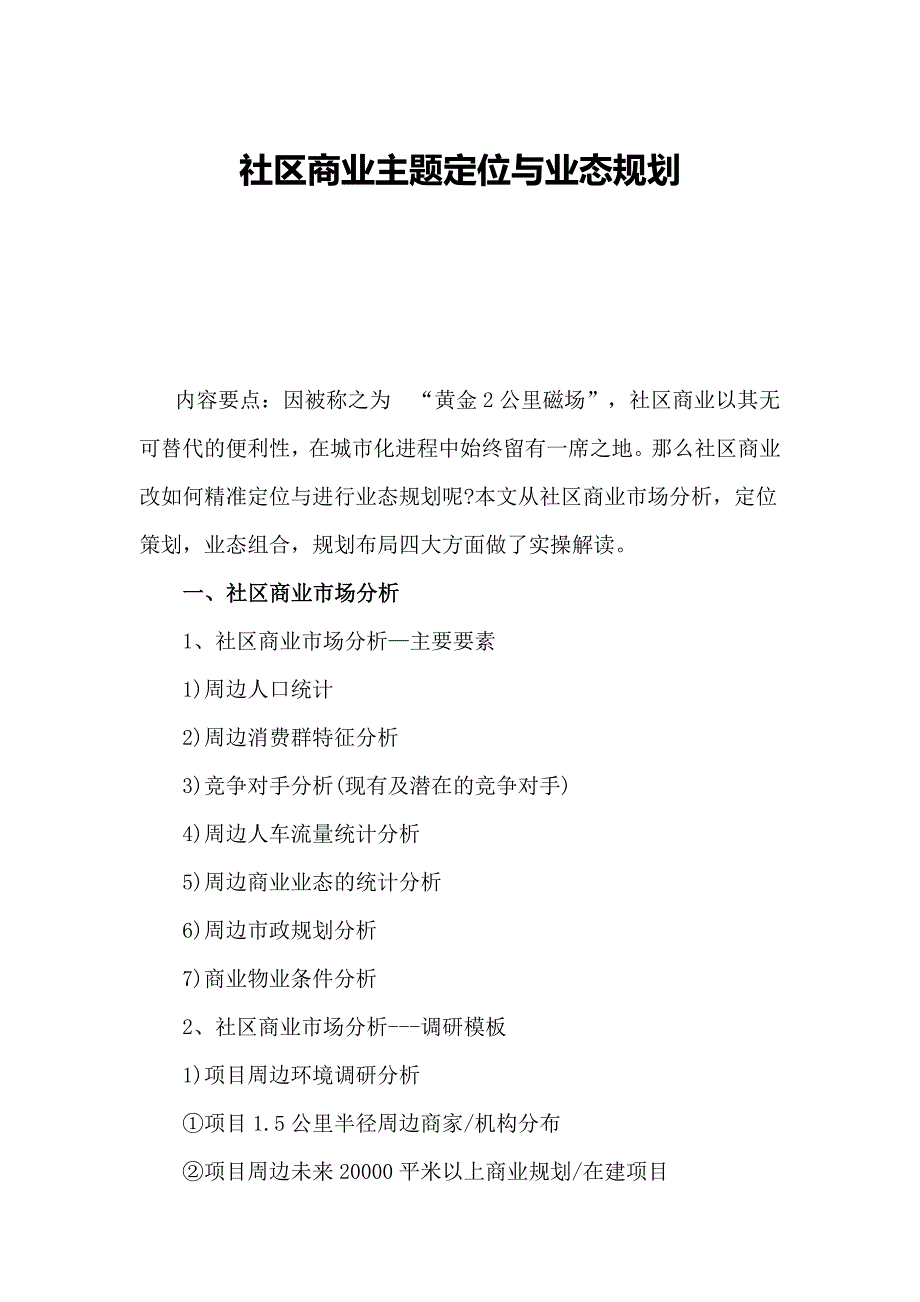 社区商业主题定位与业态规划

内容要点：因被称之为 “黄金 2 公里磁场”，社区商业以其无可替代的便利性，在城市化进程中始终留有一席之地。那么社区商业改如何精准定位与进行业态规划呢?本文从社区商业市场分析，定位策划，业态组合，规划布局四大方面做了实操解读。

一、社区商业市场分析

1、社区商业市场分析—主要要素

1)周边人口统计

2)周边消费群特征分析

3)竞争对手分析(现有及潜在的竞争对手)

4)周边人车流量统计分析

5)周边商业业态的统计分析

6)周边市政规划分析

7)商业物业条件分析

2、社区商业市场分析---调研模板

1)项目周边环境调研分析

①项目 1.5 公里半径周边商家/机构分布

②项目周边未来 20000 平米以上商业规划/在建项目